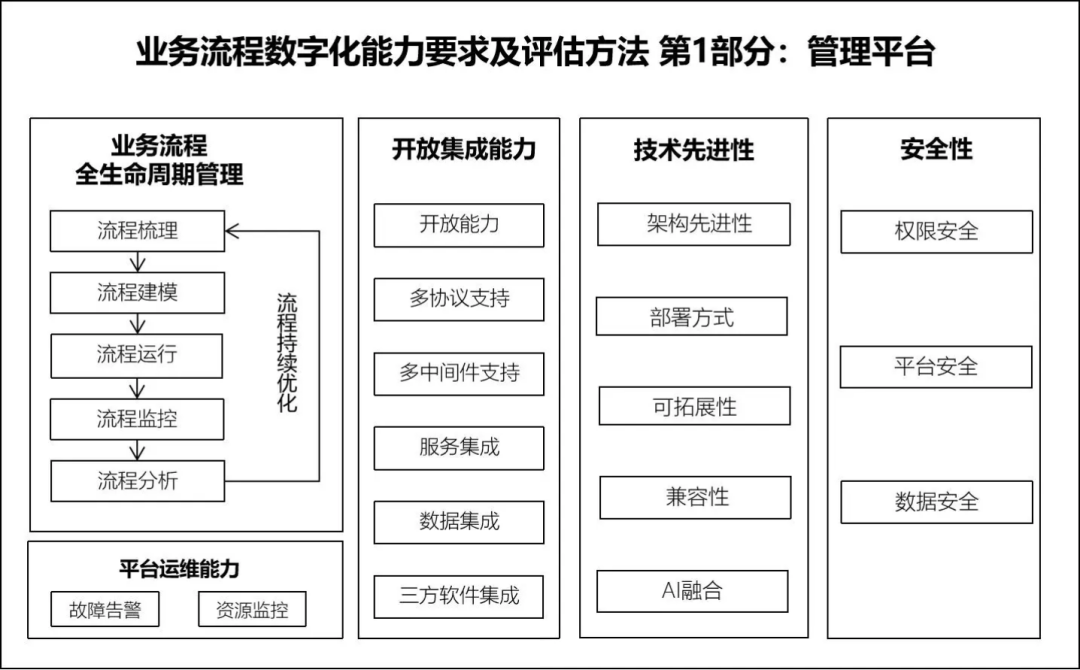 业务流程数字化能力要求及评估方法 第1部分：管理平台

业务流程
全生命周期管理

流程梳理

流程建模

流程运行

流程监控

流程分析

流程持续优化

平台运维能力

故障告警

资源监控

开放集成能力

开放能力

多协议支持

多中间件支持

服务集成

数据集成

三方软件集成

技术先进性

架构先进性

部署方式

可拓展性

兼容性

AI融合

安全性

权限安全

平台安全

数据安全